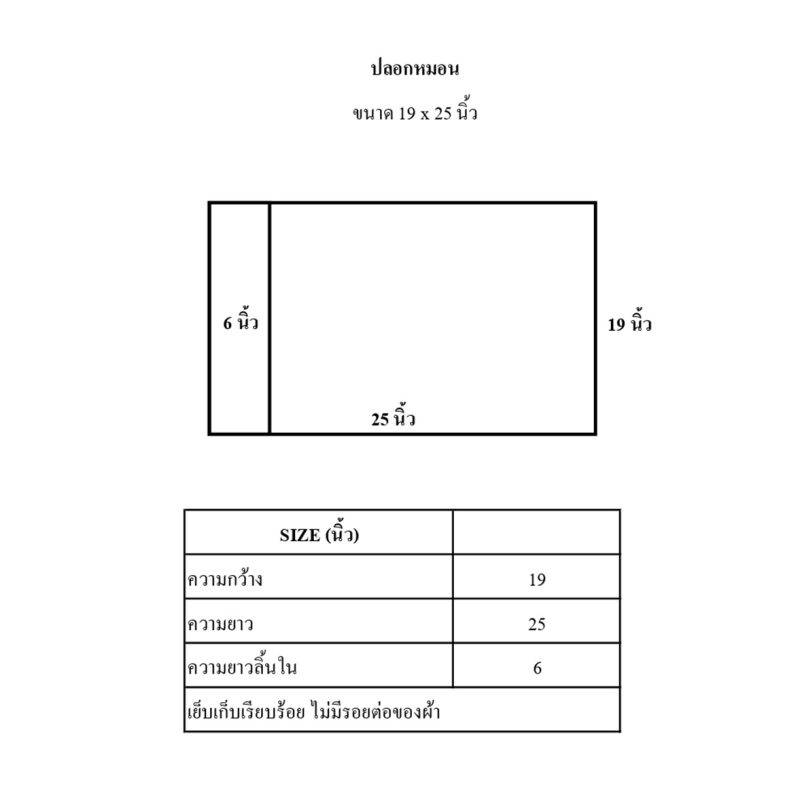 ปลอกหมอน

ขนาด 19 x 25 นิ้ว

6 นิ้ว

19 นิ้ว

25 นิ้ว

| SIZE (นิ้ว) | |
|---|---|
| ความกว้าง | 19 |
| ความยาว | 25 |
| ความยาวลิ้นใน | 6 |
| เย็บเก็บเรียบร้อย ไม่มีรอยต่อของผ้า | |